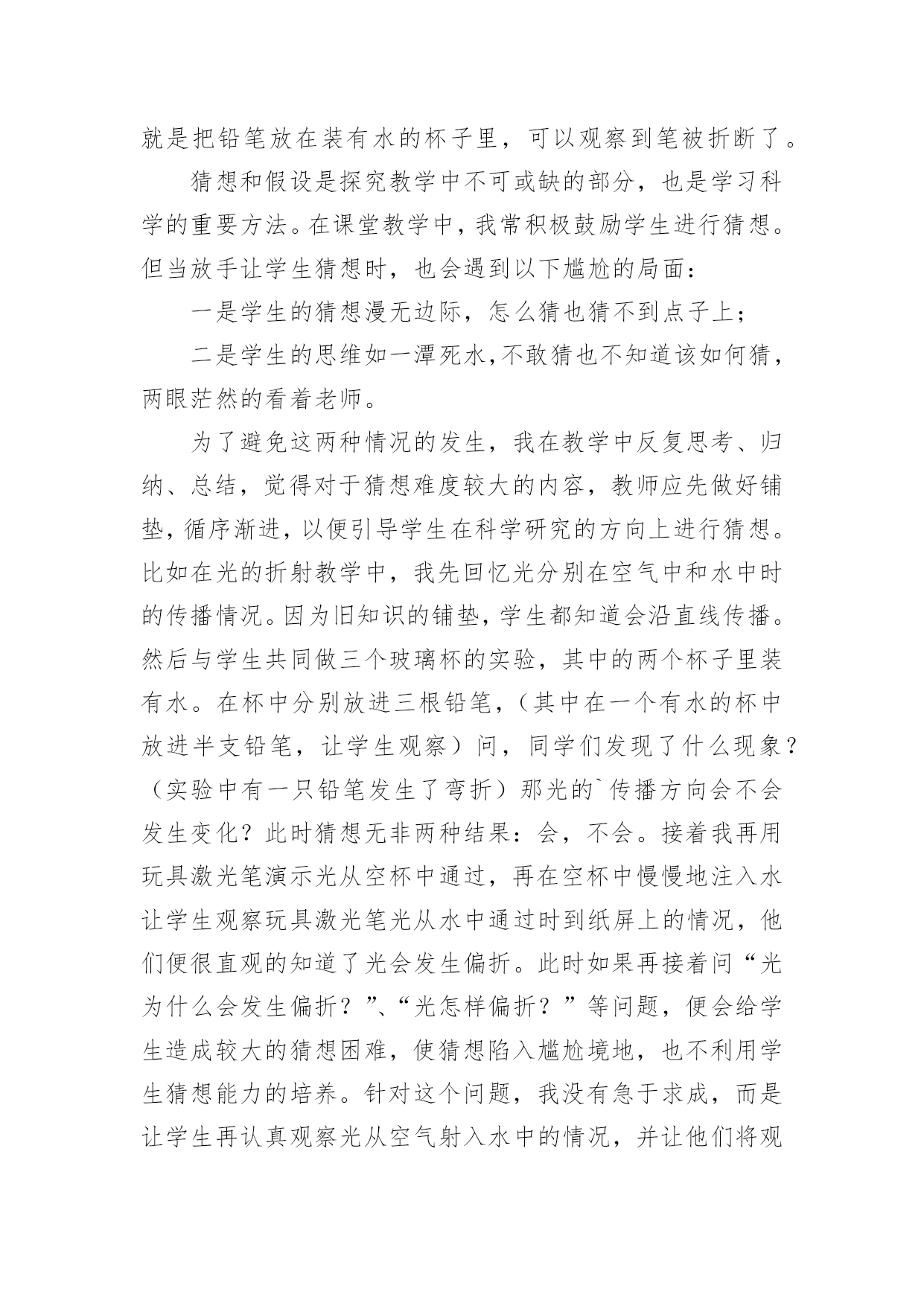 就是把铅笔放在装有水的杯子里，可以观察到笔被折断了。

猜想和假设是探究教学中不可或缺的部分，也是学习科学的重要方法。在课堂教学中，我常积极鼓励学生进行猜想。但当放手让学生猜想时，也会遇到以下尴尬的局面：

一是学生的猜想漫无边际，怎么猜也猜不到点子上；

二是学生的思维如一潭死水,不敢猜也不知道该如何猜，两眼茫然的看着老师。

为了避免这两种情况的发生，我在教学中反复思考、归纳、总结，觉得对于猜想难度较大的内容，教师应先做好铺垫，循序渐进，以便引导学生在科学研究的方向上进行猜想。比如在光的折射教学中，我先回忆光分别在空气中和水中时的传播情况。因为旧知识的铺垫，学生都知道会沿直线传播。然后与学生共同做三个玻璃杯的实验，其中的两个杯子里装有水。在杯中分别放进三根铅笔，（其中在一个有水的杯中放进半支铅笔，让学生观察）问，同学们发现了什么现象？（实验中有一只铅笔发生了弯折）那光的`传播方向会不会发生变化？此时猜想无非两种结果：会，不会。接着我再用玩具激光笔演示光从空杯中通过，再在空杯中慢慢地注入水让学生观察玩具激光笔光从水中通过时到纸屏上的情况，他们便很直观的知道了光会发生偏折。此时如果再接着问“光为什么会发生偏折？”、“光怎样偏折？”等问题，便会给学生造成较大的猜想困难，使猜想陷入尴尬境地，也不利用学生猜想能力的培养。针对这个问题，我没有急于求成，而是让学生再认真观察光从空气射入水中的情况，并让他们将观